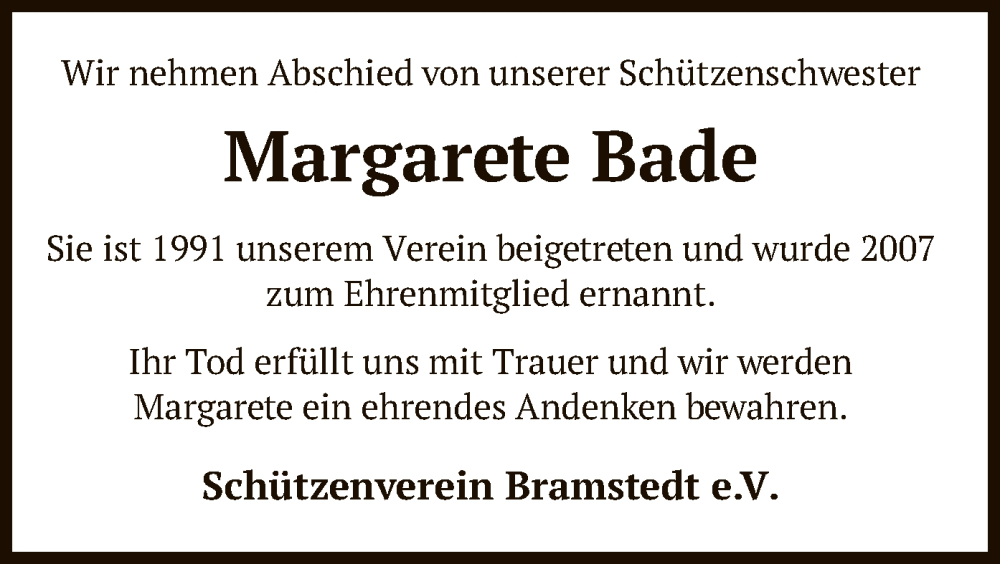 Wir nehmen Abschied von unserer Schützenschwester

Margarete Bade

Sie ist 1991 unserem Verein beigetreten und wurde 2007 zum Ehrenmitglied ernannt.

Ihr Tod erfüllt uns mit Trauer und wir werden Margarete ein ehrendes Andenken bewahren.

Schützenverein Bramstedt e.V.